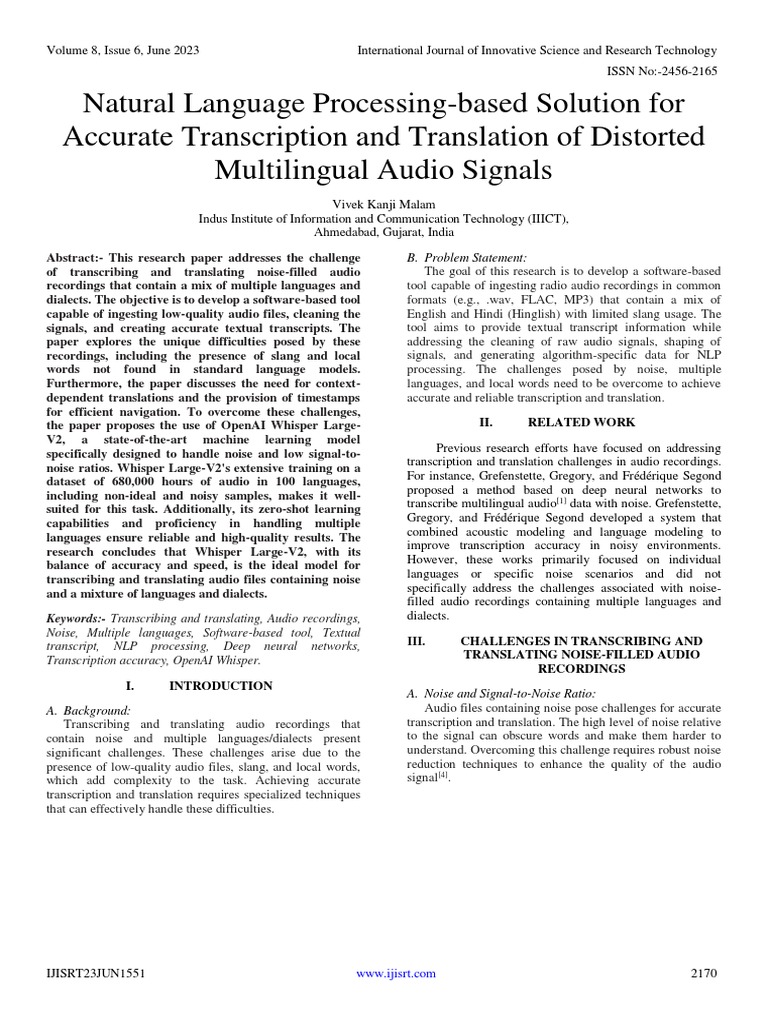 Volume 8, Issue 6, June 2023

International Journal of Innovative Science and Research Technology

ISSN No:-2456-2165

Natural Language Processing-based Solution for Accurate Transcription and Translation of Distorted Multilingual Audio Signals

Vivek Kanji Malam
Indus Institute of Information and Communication Technology (IIICT), Ahmedabad, Gujarat, India

Abstract:- This research paper addresses the challenge of transcribing and translating noise-filled audio recordings that contain a mix of multiple languages and dialects. The objective is to develop a software-based tool capable of ingesting low-quality audio files, cleaning the signals, and creating accurate textual transcripts. The paper explores the unique difficulties posed by these recordings, including the presence of slang and local words not found in standard language models. Furthermore, the paper discusses the need for context-dependent translations and the provision of timestamps for efficient navigation. To overcome these challenges, the paper proposes the use of OpenAI Whisper Large-V2, a state-of-the-art machine learning model specifically designed to handle noise and low signal-to-noise ratios. Whisper Large-V2's extensive training on a dataset of 680,000 hours of audio in 100 languages, including non-ideal and noisy samples, makes it well-suited for this task. Additionally, its zero-shot learning capabilities and proficiency in handling multiple languages ensure reliable and high-quality results. The research concludes that Whisper Large-V2, with its balance of accuracy and speed, is the ideal model for transcribing and translating audio files containing noise and a mixture of languages and dialects.

Keywords:- Transcribing and translating, Audio recordings, Noise, Multiple languages, Software-based tool, Textual transcript, NLP processing, Deep neural networks, Transcription accuracy, OpenAI Whisper.

I. INTRODUCTION

A. Background:
Transcribing and translating audio recordings that contain noise and multiple languages/dialects present significant challenges. These challenges arise due to the presence of low-quality audio files, slang, and local words, which add complexity to the task. Achieving accurate transcription and translation requires specialized techniques that can effectively handle these difficulties.

B. Problem Statement:
The goal of this research is to develop a software-based tool capable of ingesting radio audio recordings in common formats (e.g., .wav, FLAC, MP3) that contain a mix of English and Hindi (Hinglish) with limited slang usage. The tool aims to provide textual transcript information while addressing the cleaning of raw audio signals, shaping of signals, and generating algorithm-specific data for NLP processing. The challenges posed by noise, multiple languages, and local words need to be overcome to achieve accurate and reliable transcription and translation.

II. RELATED WORK

Previous research efforts have focused on addressing transcription and translation challenges in audio recordings. For instance, Grefenstette, Gregory, and Frédérique Segond proposed a method based on deep neural networks to transcribe multilingual audio$^{[1]}$ data with noise. Grefenstette, Gregory, and Frédérique Segond developed a system that combined acoustic modeling and language modeling to improve transcription accuracy in noisy environments. However, these works primarily focused on individual languages or specific noise scenarios and did not specifically address the challenges associated with noise-filled audio recordings containing multiple languages and dialects.

III. CHALLENGES IN TRANSCRIBING AND TRANSLATING NOISE-FILLED AUDIO RECORDINGS

A. Noise and Signal-to-Noise Ratio:
Audio files containing noise pose challenges for accurate transcription and translation. The high level of noise relative to the signal can obscure words and make them harder to understand. Overcoming this challenge requires robust noise reduction techniques to enhance the quality of the audio signal$^{[4]}$.

IJISRT23JUN1551

www.ijisrt.com

2170